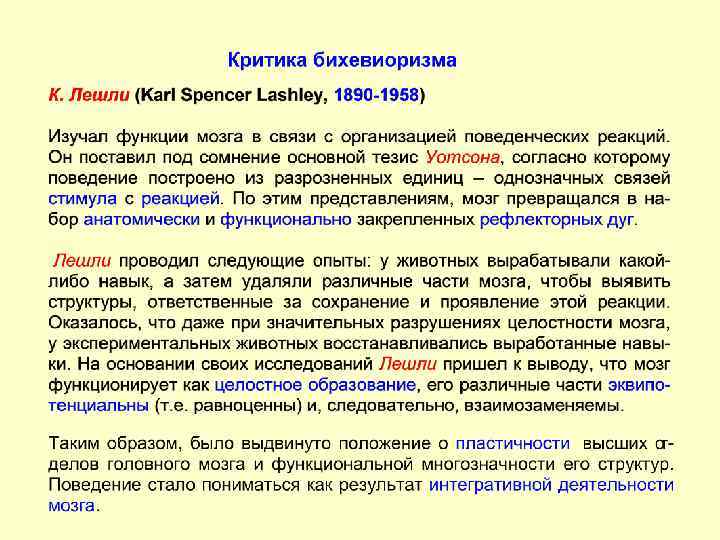 Критика бихевиоризма

К. Лешли (Karl Spencer Lashley, 1890-1958)

Изучал функции мозга в связи с организацией поведенческих реакций. Он поставил под сомнение основной тезис Уотсона, согласно которому поведение построено из разрозненных единиц – однозначных связей стимула с реакцией. По этим представлениям, мозг превращался в набор анатомически и функционально закрепленных рефлекторных дуг.

Лешли проводил следующие опыты: у животных вырабатывали какой-либо навык, а затем удаляли различные части мозга, чтобы выявить структуры, ответственные за сохранение и проявление этой реакции. Оказалось, что даже при значительных разрушениях целостности мозга, у экспериментальных животных восстанавливались выработанные навыки. На основании своих исследований Лешли пришел к выводу, что мозг функционирует как целостное образование, его различные части эквипотенциальны (т.е. равноценны) и, следовательно, взаимозаменяемы.

Таким образом, было выдвинуто положение о пластичности высших отделов головного мозга и функциональной многозначности его структур. Поведение стало пониматься как результат интегративной деятельности мозга.